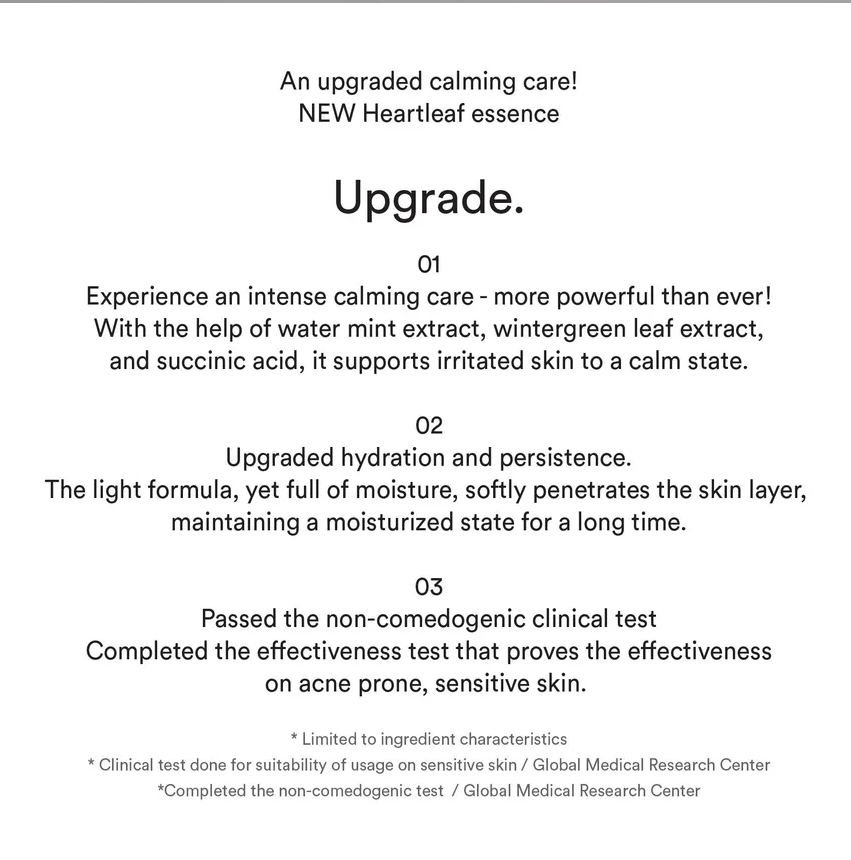 An upgraded calming care!
NEW Heartleaf essence

Upgrade.

01
Experience an intense calming care - more powerful than ever!
With the help of water mint extract, wintergreen leaf extract, and succinic acid, it supports irritated skin to a calm state.

02
Upgraded hydration and persistence.
The light formula, yet full of moisture, softly penetrates the skin layer, maintaining a moisturized state for a long time.

03
Passed the non-comedogenic clinical test
Completed the effectiveness test that proves the effectiveness on acne prone, sensitive skin.

* Limited to ingredient characteristics
* Clinical test done for suitability of usage on sensitive skin / Global Medical Research Center
*Completed the non-comedogenic test / Global Medical Research Center